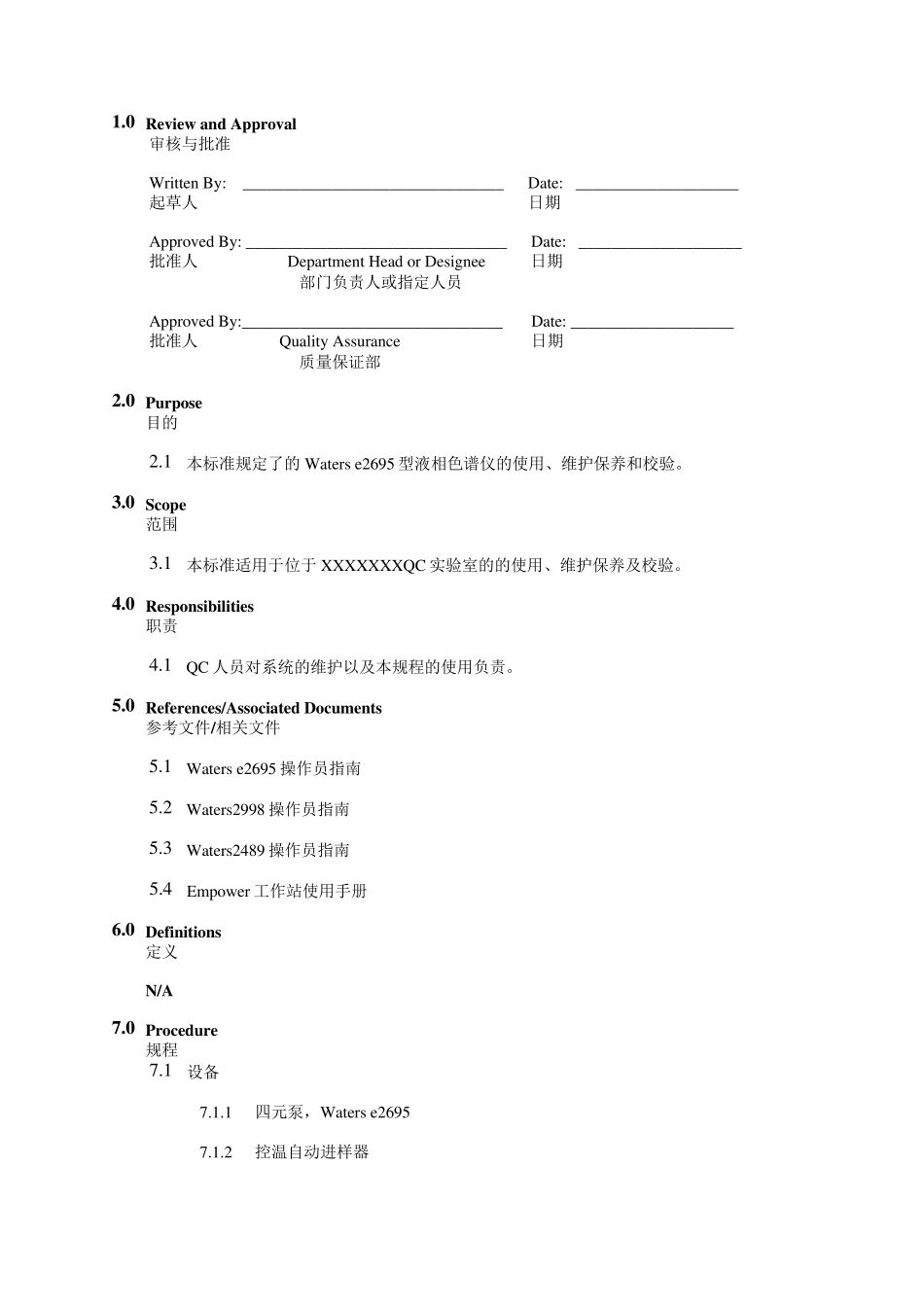 1.0 Review and Approval
审核与批准

Written By: ________________________________ Date: ____________________
起草人 日期

Approved By: ________________________________ Date: ____________________
批准人 Department Head or Designee 日期
部门负责人或指定人员

Approved By:________________________________ Date: ____________________
批准人 Quality Assurance 日期
质量保证部

2.0 Purpose
目的

2.1 本标准规定了的 Waters e2695 型液相色谱仪的使用、维护保养和校验。

3.0 Scope
范围

3.1 本标准适用于位于 XXXXXXXQC 实验室的的使用、维护保养及校验。

4.0 Responsibilities
职责

4.1 QC 人员对系统的维护以及本规程的使用负责。

5.0 References/Associated Documents
参考文件/相关文件

5.1 Waters e2695 操作员指南

5.2 Waters2998 操作员指南

5.3 Waters2489 操作员指南

5.4 Empower 工作站使用手册

6.0 Definitions
定义

N/A

7.0 Procedure
规程

7.1 设备

7.1.1 四元泵，Waters e2695

7.1.2 控温自动进样器